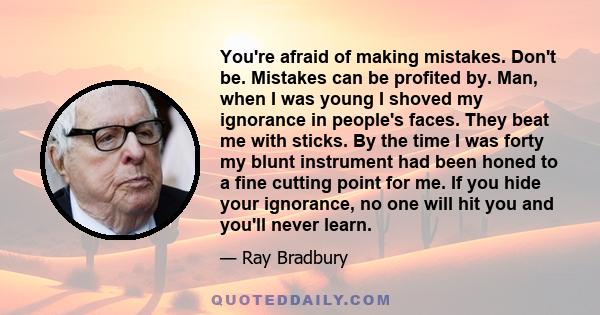 You're afraid of making mistakes. Don't be. Mistakes can be profited by. Man, when I was young I shoved my ignorance in people's faces. They beat me with sticks. By the time I was forty my blunt instrument had been honed to a fine cutting point for me. If you hide your ignorance, no one will hit you and you'll never learn.

— Ray Bradbury

QUOTEDDAILY.COM